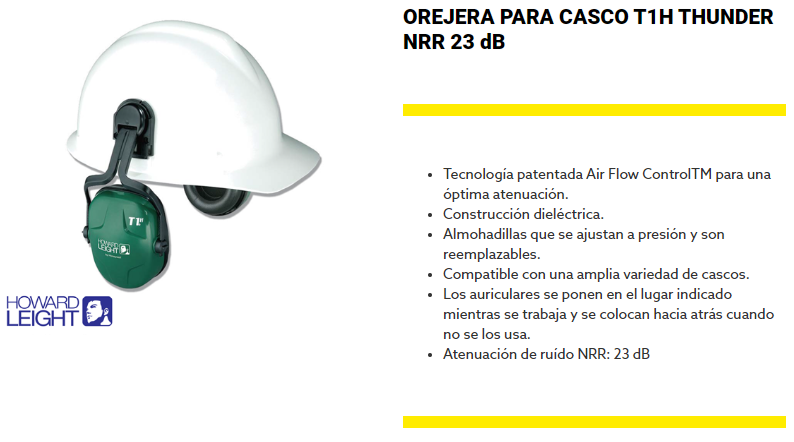 T1H

HOWARD LEIGHT

HOWARD LEIGHT

OREJERA PARA CASCO T1H THUNDER NRR 23 dB

- Tecnología patentada Air Flow ControlTM para una óptima atenuación.
- Construcción dieléctrica.
- Almohadillas que se ajustan a presión y son reemplazables.
- Compatible con una amplia variedad de cascos.
- Los auriculares se ponen en el lugar indicado mientras se trabaja y se colocan hacia atrás cuando no se los usa.
- Atenuación de ruído NRR: 23 dB